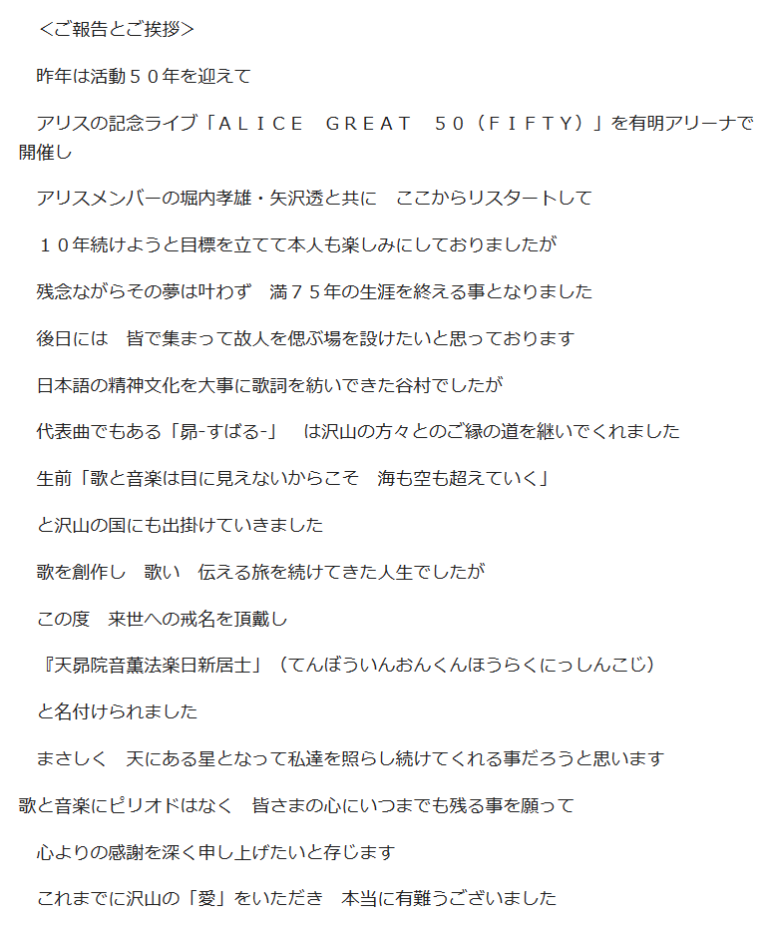 <ご報告とご挨拶>

昨年は活動５０年を迎えて

アリスの記念ライブ「ＡＬＩＣＥ　ＧＲＥＡＴ　５０（ＦＩＦＴＹ）」を有明アリーナで開催し

アリスメンバーの堀内孝雄・矢沢透と共に　ここからリスタートして

１０年続けようと目標を立てて本人も楽しみにしておりましたが

残念ながらその夢は叶わず　満７５年の生涯を終える事となりました

後日には　皆で集まって故人を偲ぶ場を設けたいと思っております

日本語の精神文化を大事に歌詞を紡いできた谷村でしたが

代表曲でもある「昴-すばる-」　は沢山の方々とのご縁の道を継いでくれました

生前「歌と音楽は目に見えないからこそ　海も空も超えていく」

と沢山の国にも出掛けていきました

歌を創作し　歌い　伝える旅を続けてきた人生でしたが

この度　来世への戒名を頂戴し

『天昴院音薫法楽日新居士」（てんぼういんおんくんほうらくにっしんこじ）

と名付けられました

まさしく　天にある星となって私達を照らし続けてくれる事だろうと思います

歌と音楽にピリオドはなく　皆さまの心にいつまでも残る事を願って

心よりの感謝を深く申し上げたいと存じます

これまでに沢山の「愛」をいただき　本当に有難うございました